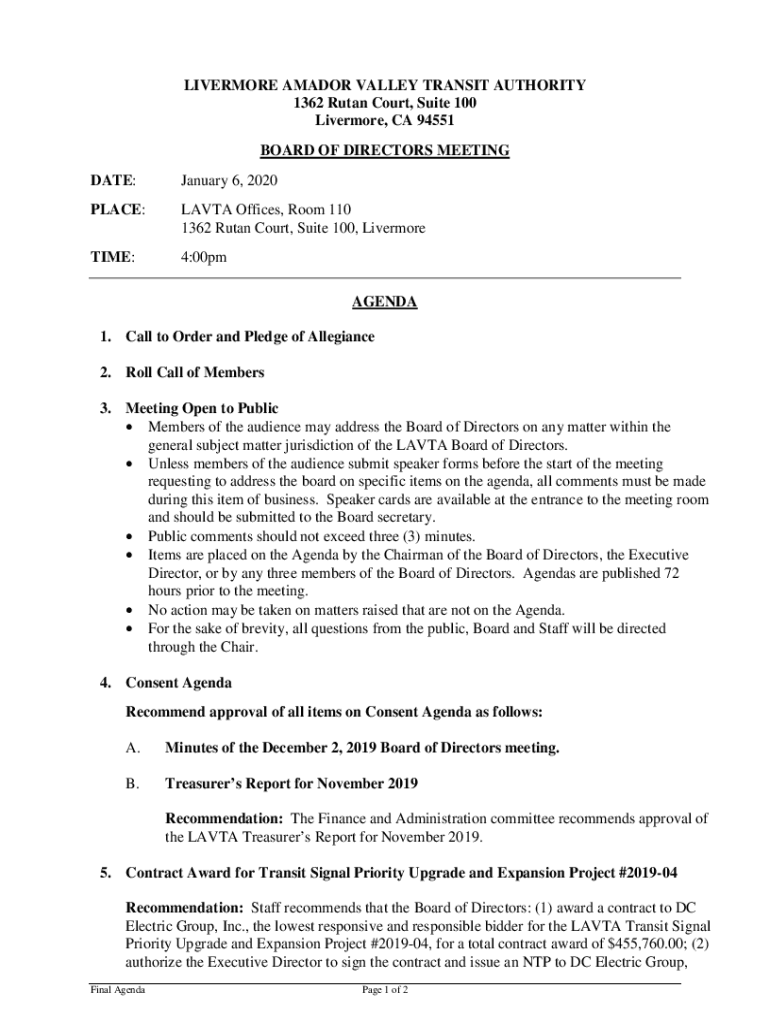 LIVERMORE AMADOR VALLEY TRANSIT AUTHORITY
1362 Rutan Court, Suite 100
Livermore, CA 94551

BOARD OF DIRECTORS MEETING

DATE: January 6, 2020

PLACE: LAVTA Offices, Room 110
1362 Rutan Court, Suite 100, Livermore

TIME: 4:00pm

AGENDA

1. Call to Order and Pledge of Allegiance

2. Roll Call of Members

3. Meeting Open to Public
• Members of the audience may address the Board of Directors on any matter within the general subject matter jurisdiction of the LAVTA Board of Directors.
• Unless members of the audience submit speaker forms before the start of the meeting requesting to address the board on specific items on the agenda, all comments must be made during this item of business. Speaker cards are available at the entrance to the meeting room and should be submitted to the Board secretary.
• Public comments should not exceed three (3) minutes.
• Items are placed on the Agenda by the Chairman of the Board of Directors, the Executive Director, or by any three members of the Board of Directors. Agendas are published 72 hours prior to the meeting.
• No action may be taken on matters raised that are not on the Agenda.
• For the sake of brevity, all questions from the public, Board and Staff will be directed through the Chair.

4. Consent Agenda

Recommend approval of all items on Consent Agenda as follows:

A. Minutes of the December 2, 2019 Board of Directors meeting.

B. Treasurer's Report for November 2019

Recommendation: The Finance and Administration committee recommends approval of the LAVTA Treasurer's Report for November 2019.

5. Contract Award for Transit Signal Priority Upgrade and Expansion Project #2019-04

Recommendation: Staff recommends that the Board of Directors: (1) award a contract to DC Electric Group, Inc., the lowest responsive and responsible bidder for the LAVTA Transit Signal Priority Upgrade and Expansion Project #2019-04, for a total contract award of $455,760.00; (2) authorize the Executive Director to sign the contract and issue an NTP to DC Electric Group,

Final Agenda Page 1 of 2